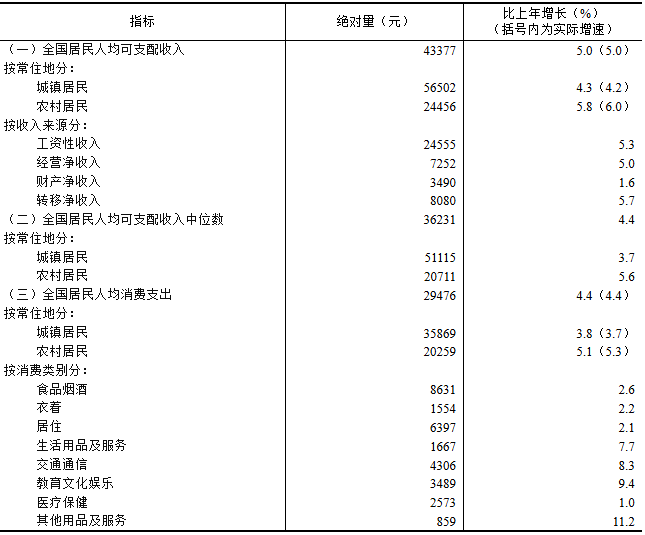 | 指标 | 绝对量（元） | 比上年增长（%）（括号内为实际增速） |
|---|---|---|
| （一）全国居民人均可支配收入 | 43377 | 5.0（5.0） |
| 按常住地分： | | |
| 城镇居民 | 56502 | 4.3（4.2） |
| 农村居民 | 24456 | 5.8（6.0） |
| 按收入来源分： | | |
| 工资性收入 | 24555 | 5.3 |
| 经营净收入 | 7252 | 5.0 |
| 财产净收入 | 3490 | 1.6 |
| 转移净收入 | 8080 | 5.7 |
| （二）全国居民人均可支配收入中位数 | 36231 | 4.4 |
| 按常住地分： | | |
| 城镇居民 | 51115 | 3.7 |
| 农村居民 | 20711 | 5.6 |
| （三）全国居民人均消费支出 | 29476 | 4.4（4.4） |
| 按常住地分： | | |
| 城镇居民 | 35869 | 3.8（3.7） |
| 农村居民 | 20259 | 5.1（5.3） |
| 按消费类别分： | | |
| 食品烟酒 | 8631 | 2.6 |
| 衣着 | 1554 | 2.2 |
| 居住 | 6397 | 2.1 |
| 生活用品及服务 | 1667 | 7.7 |
| 交通通信 | 4306 | 8.3 |
| 教育文化娱乐 | 3489 | 9.4 |
| 医疗保健 | 2573 | 1.0 |
| 其他用品及服务 | 859 | 11.2 |